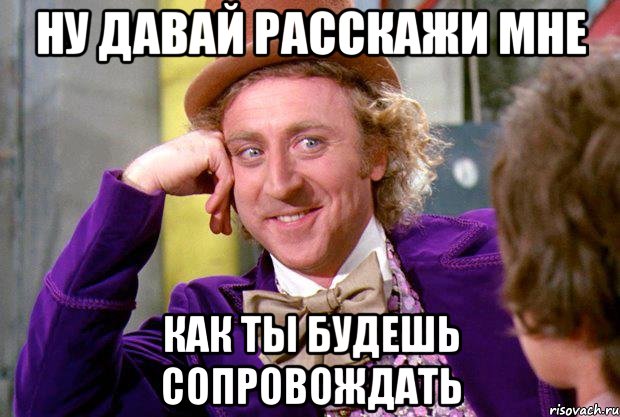 НУ ДАВАЙ РАССКАЖИ МНЕ

КАК ТЫ БУДЕШЬ СОПРОВОЖДАТЬ

risovach.ru